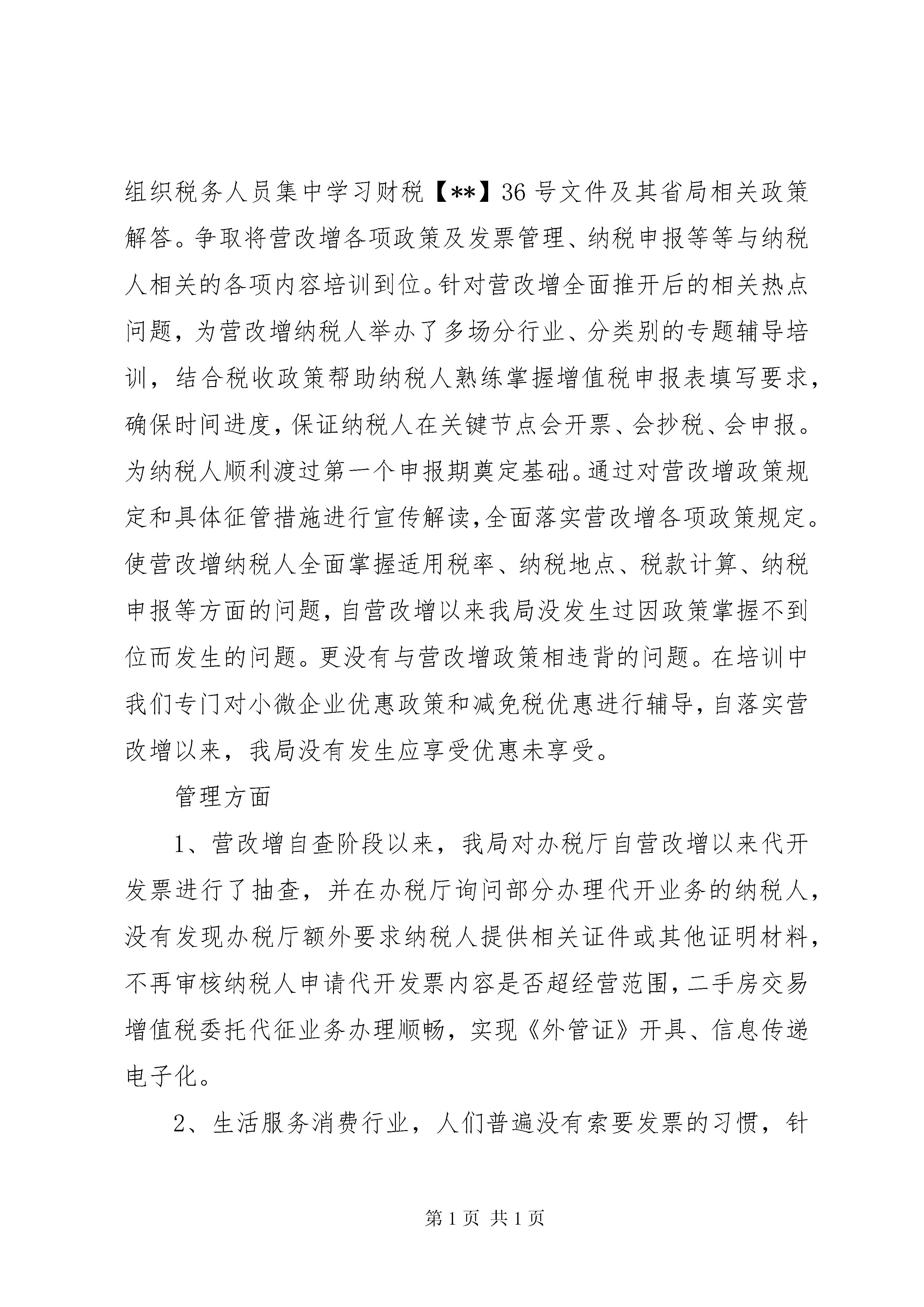 组织税务人员集中学习财税【**】36号文件及其省局相关政策解答。争取将营改增各项政策及发票管理、纳税申报等等与纳税人相关的各项内容培训到位。针对营改增全面推开后的相关热点问题，为营改增纳税人举办了多场分行业、分类别的专题辅导培训，结合税收政策帮助纳税人熟练掌握增值税申报表填写要求，确保时间进度，保证纳税人在关键节点会开票、会抄税、会申报。为纳税人顺利渡过第一个申报期奠定基础。通过对营改增政策规定和具体征管措施进行宣传解读，全面落实营改增各项政策规定。使营改增纳税人全面掌握适用税率、纳税地点、税款计算、纳税申报等方面的问题，自营改增以来我局没发生过因政策掌握不到位而发生的问题。更没有与营改增政策相违背的问题。在培训中我们专门对小微企业优惠政策和减免税优惠进行辅导，自落实营改增以来，我局没有发生应享受优惠未享受。

管理方面

1、营改增自查阶段以来，我局对办税厅自营改增以来代开发票进行了抽查，并在办税厅询问部分办理代开业务的纳税人，没有发现办税厅额外要求纳税人提供相关证件或其他证明材料，不再审核纳税人申请代开发票内容是否超经营范围，二手房交易增值税委托代征业务办理顺畅，实现《外管证》开具、信息传递电子化。

2、生活服务消费行业，人们普遍没有索要发票的习惯，针

第1页 共1页